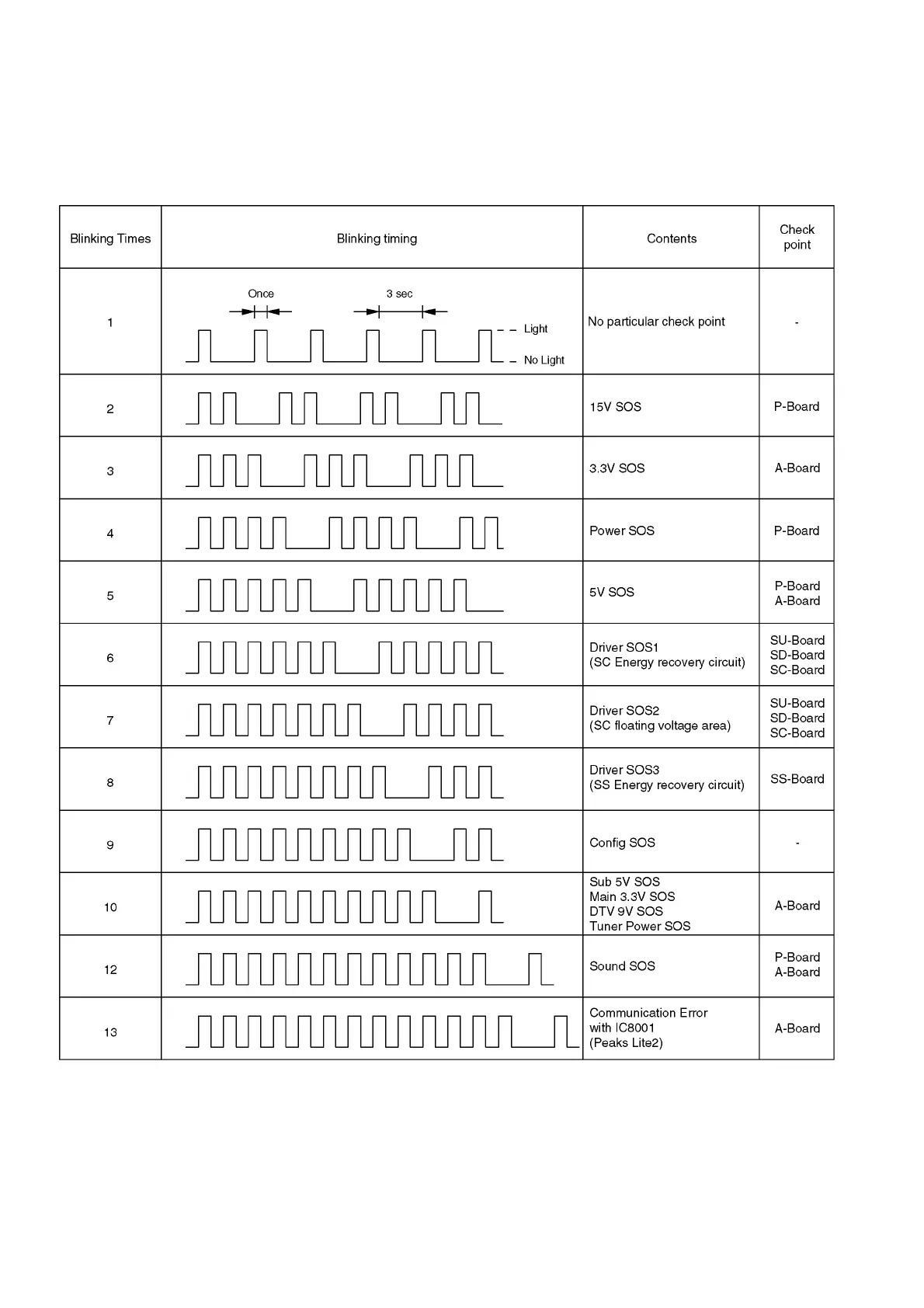 | Blinking Times | Blinking timing | Contents | Check point |
|---|---|---|---|
| 1 | Once 3 sec Light No Light | No particular check point | - |
| 2 | | 15V SOS | P-Board |
| 3 | | 3.3V SOS | A-Board |
| 4 | | Power SOS | P-Board |
| 5 | | 5V SOS | P-Board A-Board |
| 6 | | Driver SOS1 (SC Energy recovery circuit) | SU-Board SD-Board SC-Board |
| 7 | | Driver SOS2 (SC floating voltage area) | SU-Board SD-Board SC-Board |
| 8 | | Driver SOS3 (SS Energy recovery circuit) | SS-Board |
| 9 | | Config SOS | - |
| 10 | | Sub 5V SOS Main 3.3V SOS DTV 9V SOS Tuner Power SOS | A-Board |
| 12 | | Sound SOS | P-Board A-Board |
| 13 | | Communication Error with IC8001 (Peaks Lite2) | A-Board |